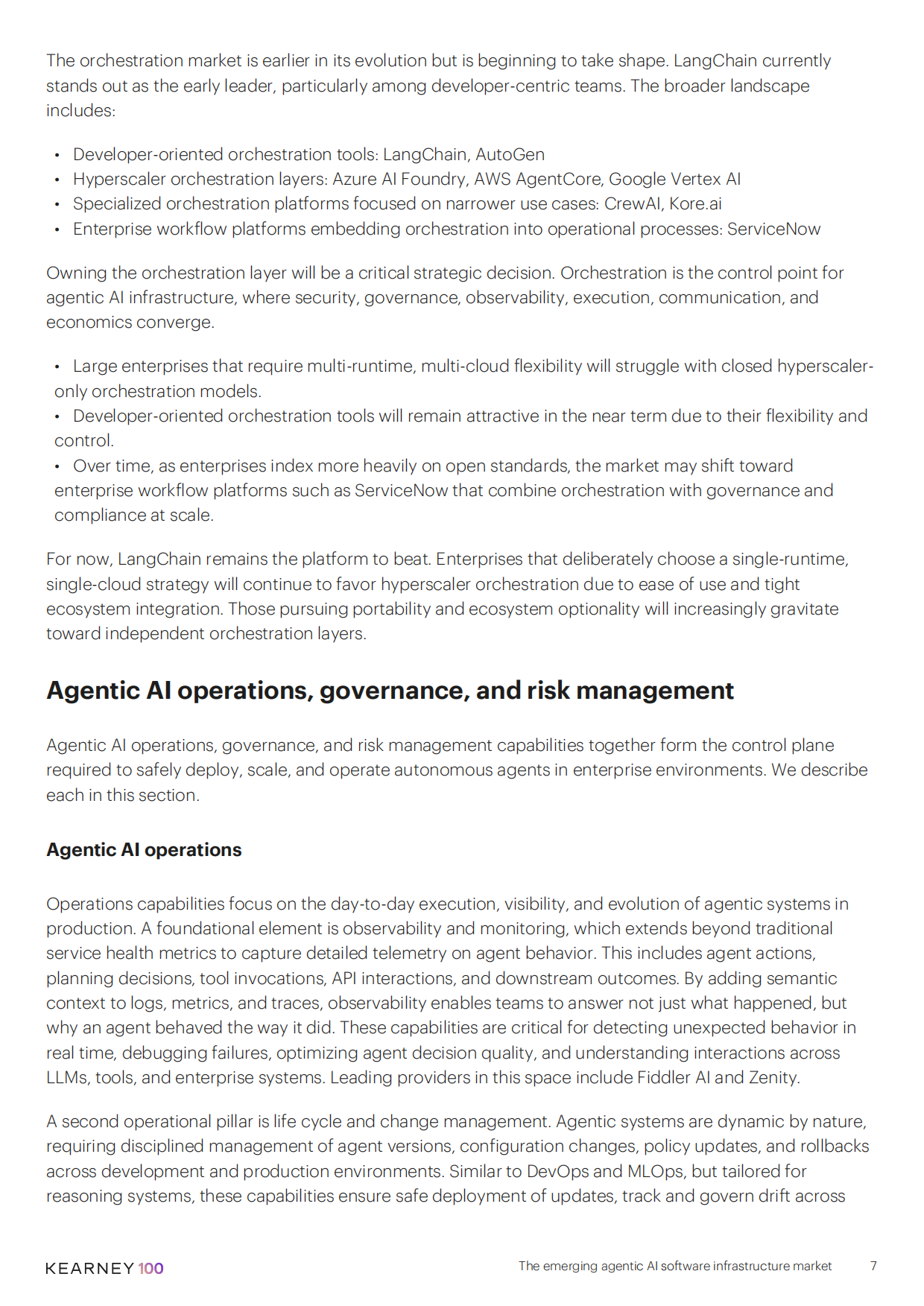 The orchestration market is earlier in its evolution but is beginning to take shape. LangChain currently stands out as the early leader, particularly among developer-centric teams. The broader landscape includes:

• Developer-oriented orchestration tools: LangChain, AutoGen
• Hyperscaler orchestration layers: Azure AI Foundry, AWS AgentCore, Google Vertex AI
• Specialized orchestration platforms focused on narrower use cases: CrewAI, Kore.ai
• Enterprise workflow platforms embedding orchestration into operational processes: ServiceNow

Owning the orchestration layer will be a critical strategic decision. Orchestration is the control point for agentic AI infrastructure, where security, governance, observability, execution, communication, and economics converge.

• Large enterprises that require multi-runtime, multi-cloud flexibility will struggle with closed hyperscaler-only orchestration models.
• Developer-oriented orchestration tools will remain attractive in the near term due to their flexibility and control.
• Over time, as enterprises index more heavily on open standards, the market may shift toward enterprise workflow platforms such as ServiceNow that combine orchestration with governance and compliance at scale.

For now, LangChain remains the platform to beat. Enterprises that deliberately choose a single-runtime, single-cloud strategy will continue to favor hyperscaler orchestration due to ease of use and tight ecosystem integration. Those pursuing portability and ecosystem optionality will increasingly gravitate toward independent orchestration layers.

Agentic AI operations, governance, and risk management

Agentic AI operations, governance, and risk management capabilities together form the control plane required to safely deploy, scale, and operate autonomous agents in enterprise environments. We describe each in this section.

Agentic AI operations

Operations capabilities focus on the day-to-day execution, visibility, and evolution of agentic systems in production. A foundational element is observability and monitoring, which extends beyond traditional service health metrics to capture detailed telemetry on agent behavior. This includes agent actions, planning decisions, tool invocations, API interactions, and downstream outcomes. By adding semantic context to logs, metrics, and traces, observability enables teams to answer not just what happened, but why an agent behaved the way it did. These capabilities are critical for detecting unexpected behavior in real time, debugging failures, optimizing agent decision quality, and understanding interactions across LLMs, tools, and enterprise systems. Leading providers in this space include Fiddler AI and Zenity.

A second operational pillar is life cycle and change management. Agentic systems are dynamic by nature, requiring disciplined management of agent versions, configuration changes, policy updates, and rollbacks across development and production environments. Similar to DevOps and MLOps, but tailored for reasoning systems, these capabilities ensure safe deployment of updates, track and govern drift across

KEARNEY 100 The emerging agentic AI software infrastructure market 7